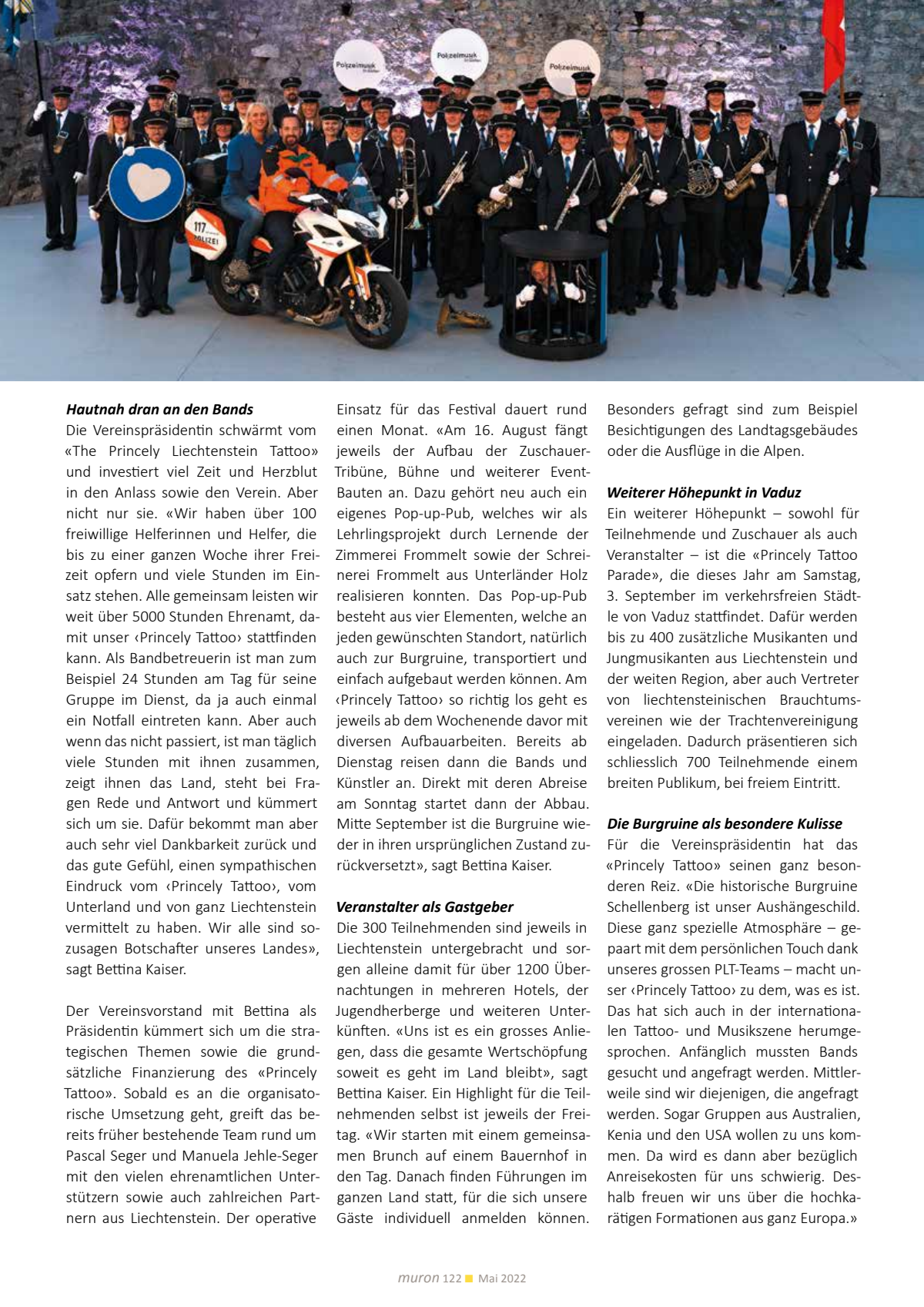 Polizeimusik

Polizeimusik

Polizeimusik

117

POLIZEI

**Hautnah dran an den Bands**
Die Vereinspräsidentin schwärmt vom «The Princely Liechtenstein Tattoo» und investiert viel Zeit und Herzblut in den Anlass sowie den Verein. Aber nicht nur sie. «Wir haben über 100 freiwillige Helferinnen und Helfer, die bis zu einer ganzen Woche ihrer Freizeit opfern und viele Stunden im Einsatz stehen. Alle gemeinsam leisten wir weit über 5000 Stunden Ehrenamt, damit unser ‹Princely Tattoo› stattfinden kann. Als Bandbetreuerin ist man zum Beispiel 24 Stunden am Tag für seine Gruppe im Dienst, da ja auch einmal ein Notfall eintreten kann. Aber auch wenn das nicht passiert, ist man täglich viele Stunden mit ihnen zusammen, zeigt ihnen das Land, steht bei Fragen Rede und Antwort und kümmert sich um sie. Dafür bekommt man aber auch sehr viel Dankbarkeit zurück und das gute Gefühl, einen sympathischen Eindruck vom ‹Princely Tattoo›, vom Unterland und von ganz Liechtenstein vermittelt zu haben. Wir alle sind sozusagen Botschafter unseres Landes», sagt Bettina Kaiser.

Der Vereinsvorstand mit Bettina als Präsidentin kümmert sich um die strategischen Themen sowie die grundsätzliche Finanzierung des «Princely Tattoo». Sobald es an die organisatorische Umsetzung geht, greift das bereits früher bestehende Team rund um Pascal Seger und Manuela Jehle-Seger mit den vielen ehrenamtlichen Unterstützern sowie auch zahlreichen Partnern aus Liechtenstein. Der operative Einsatz für das Festival dauert rund einen Monat. «Am 16. August fängt jeweils der Aufbau der Zuschauer-Tribüne, Bühne und weiterer Event-Bauten an. Dazu gehört neu auch ein eigenes Pop-up-Pub, welches wir als Lehrlingsprojekt durch Lernende der Zimmerei Frommelt sowie der Schreinerei Frommelt aus Unterländer Holz realisieren konnten. Das Pop-up-Pub besteht aus vier Elementen, welche an jeden gewünschten Standort, natürlich auch zur Burgruine, transportiert und einfach aufgebaut werden können. Am ‹Princely Tattoo› so richtig los geht es jeweils ab dem Wochenende davor mit diversen Aufbauarbeiten. Bereits ab Dienstag reisen dann die Bands und Künstler an. Direkt mit deren Abreise am Sonntag startet dann der Abbau. Mitte September ist die Burgruine wieder in ihren ursprünglichen Zustand zurückversetzt», sagt Bettina Kaiser.

**Veranstalter als Gastgeber**
Die 300 Teilnehmenden sind jeweils in Liechtenstein untergebracht und sorgen alleine damit für über 1200 Übernachtungen in mehreren Hotels, der Jugendherberge und weiteren Unterkünften. «Uns ist es ein grosses Anliegen, dass die gesamte Wertschöpfung soweit es geht im Land bleibt», sagt Bettina Kaiser. Ein Highlight für die Teilnehmenden selbst ist jeweils der Freitag. «Wir starten mit einem gemeinsamen Brunch auf einem Bauernhof in den Tag. Danach finden Führungen im ganzen Land statt, für die sich unsere Gäste individuell anmelden können. Besonders gefragt sind zum Beispiel Besichtigungen des Landtagsgebäudes oder die Ausflüge in die Alpen.

**Weiterer Höhepunkt in Vaduz**
Ein weiterer Höhepunkt – sowohl für Teilnehmende und Zuschauer als auch Veranstalter – ist die «Princely Tattoo Parade», die dieses Jahr am Samstag, 3. September im verkehrsfreien Städtle von Vaduz stattfindet. Dafür werden bis zu 400 zusätzliche Musikanten und Jungmusikanten aus Liechtenstein und der weiten Region, aber auch Vertreter von liechtensteinischen Brauchtumsvereinen wie der Trachtenvereinigung eingeladen. Dadurch präsentieren sich schliesslich 700 Teilnehmende einem breiten Publikum, bei freiem Eintritt.

**Die Burgruine als besondere Kulisse**
Für die Vereinspräsidentin hat das «Princely Tattoo» seinen ganz besonderen Reiz. «Die historische Burgruine Schellenberg ist unser Aushängeschild. Diese ganz spezielle Atmosphäre – gepaart mit dem persönlichen Touch dank unseres grossen PLT-Teams – macht unser ‹Princely Tattoo› zu dem, was es ist. Das hat sich auch in der internationalen Tattoo- und Musikszene herumgesprochen. Anfänglich mussten Bands gesucht und angefragt werden. Mittlerweile sind wir diejenigen, die angefragt werden. Sogar Gruppen aus Australien, Kenia und den USA wollen zu uns kommen. Da wird es dann aber bezüglich Anreisekosten für uns schwierig. Deshalb freuen wir uns über die hochkarätigen Formationen aus ganz Europa.»

muron 122 Mai 2022